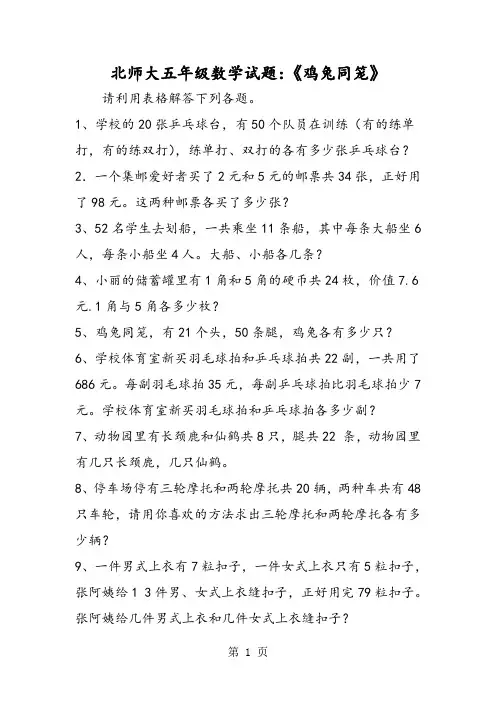 北师大五年级数学试题:《鸡兔同笼》

请利用表格解答下列各题。

1、学校的 20 张乒乓球台，有 50 个队员在训练（有的练单打，有的练双打），练单打、双打的各有多少张乒乓球台？

2．一个集邮爱好者买了 2 元和 5 元的邮票共 34 张，正好用了 98 元。这两种邮票各买了多少张？

3、52 名学生去划船，一共乘坐 11 条船，其中每条大船坐 6 人，每条小船坐 4 人。大船、小船各几条？

4、小丽的储蓄罐里有 1 角和 5 角的硬币共 24 枚，价值 7.6 元.1 角与 5 角各多少枚？

5、鸡兔同笼，有 21 个头，50 条腿，鸡兔各有多少只？

6、学校体育室新买羽毛球拍和乒乓球拍共 22 副，一共用了 686 元。每副羽毛球拍 35 元，每副乒乓球拍比羽毛球拍少 7 元。学校体育室新买羽毛球拍和乒乓球拍各多少副？

7、动物园里有长颈鹿和仙鹤共 8 只，腿共 22 条，动物园里有几只长颈鹿，几只仙鹤。

8、停车场停有三轮摩托和两轮摩托共 20 辆，两种车共有 48 只车轮，请用你喜欢的方法求出三轮摩托和两轮摩托各有多少辆？

9、一件男式上衣有 7 粒扣子，一件女式上衣只有 5 粒扣子，张阿姨给 1 3 件男、女式上衣缝扣子，正好用完 79 粒扣子。张阿姨给几件男式上衣和几件女式上衣缝扣子？

第 1 页